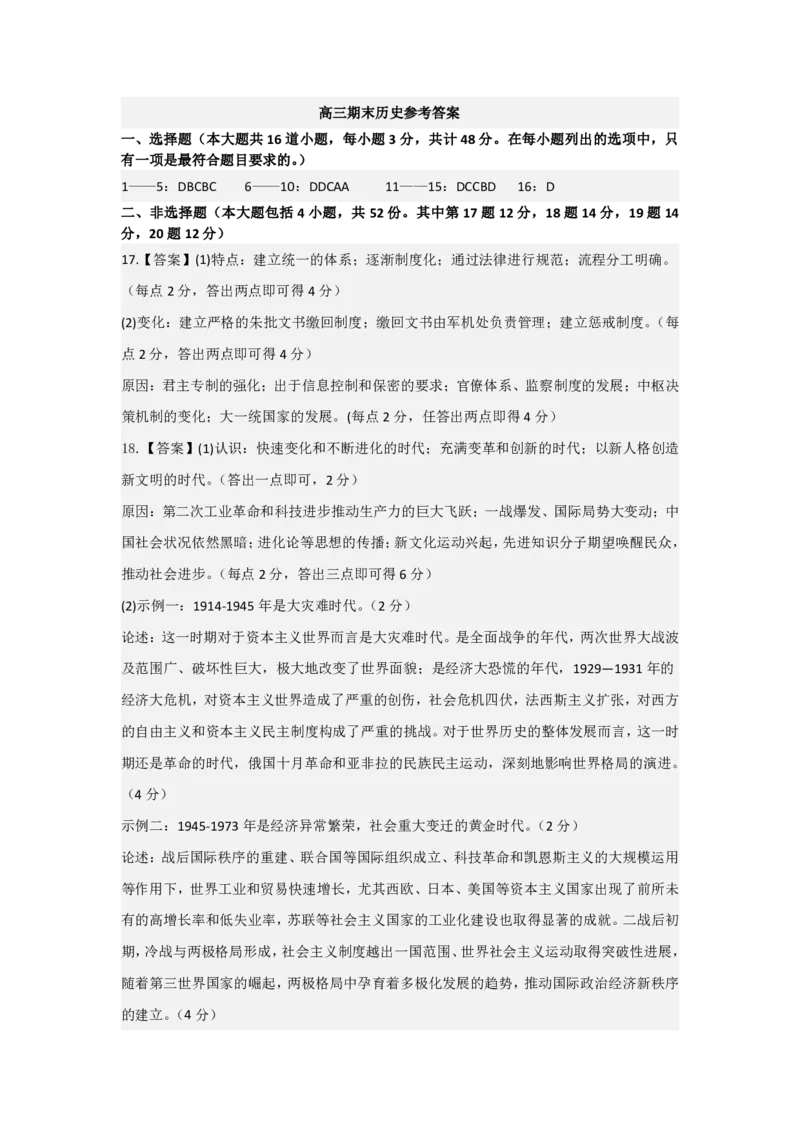 高三期末历史参考答案

一、选择题（本大题共 16 道小题，每小题 3 分，共计 48 分。在每小题列出的选项中，只有一项是最符合题目要求的。）

1——5：DBCBC　6——10：DDCAA　11——15：DCCBD　16：D

二、非选择题（本大题包括 4 小题，共 52 份。其中第 17 题 12 分，18 题 14 分，19 题 14 分，20 题 12 分）

17.【答案】(1)特点：建立统一的体系；逐渐制度化；通过法律进行规范；流程分工明确。（每点 2 分，答出两点即可得 4 分）

(2)变化：建立严格的朱批文书缴回制度；缴回文书由军机处负责管理；建立惩戒制度。（每点 2 分，答出两点即可得 4 分）

原因：君主专制的强化；出于信息控制和保密的要求；官僚体系、监察制度的发展；中枢决策机制的变化；大一统国家的发展。(每点 2 分，任答出两点即得 4 分）

18.【答案】(1)认识：快速变化和不断进化的时代；充满变革和创新的时代；以新人格创造新文明的时代。（答出一点即可，2 分）

原因：第二次工业革命和科技进步推动生产力的巨大飞跃；一战爆发、国际局势大变动；中国社会状况依然黑暗；进化论等思想的传播；新文化运动兴起，先进知识分子期望唤醒民众，推动社会进步。（每点 2 分，答出三点即可得 6 分）

(2)示例一：1914-1945 年是大灾难时代。（2 分）

论述：这一时期对于资本主义世界而言是大灾难时代。是全面战争的年代，两次世界大战波及范围广、破坏性巨大，极大地改变了世界面貌；是经济大恐慌的年代，1929—1931 年的经济大危机，对资本主义世界造成了严重的创伤，社会危机四伏，法西斯主义扩张，对西方的自由主义和资本主义民主制度构成了严重的挑战。对于世界历史的整体发展而言，这一时期还是革命的时代，俄国十月革命和亚非拉的民族民主运动，深刻地影响世界格局的演进。（4 分）

示例二：1945-1973 年是经济异常繁荣，社会重大变迁的黄金时代。（2 分）

论述：战后国际秩序的重建、联合国等国际组织成立、科技革命和凯恩斯主义的大规模运用等作用下，世界工业和贸易快速增长，尤其西欧、日本、美国等资本主义国家出现了前所未有的高增长率和低失业率，苏联等社会主义国家的工业化建设也取得显著的成就。二战后初期，冷战与两极格局形成，社会主义制度越出一国范围、世界社会主义运动取得突破性进展，随着第三世界国家的崛起，两极格局中孕育着多极化发展的趋势，推动国际政治经济新秩序的建立。（4 分）